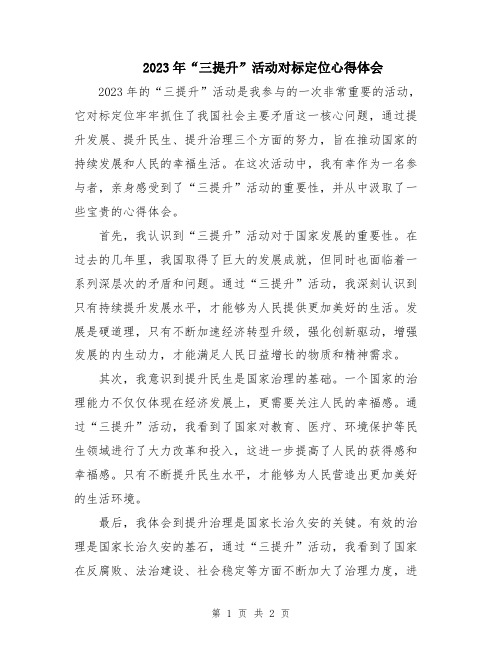 2023年“三提升”活动对标定位心得体会

2023年的“三提升”活动是我参与的一次非常重要的活动，它对标定位牢牢抓住了我国社会主要矛盾这一核心问题，通过提升发展、提升民生、提升治理三个方面的努力，旨在推动国家的持续发展和人民的幸福生活。在这次活动中，我有幸作为一名参与者，亲身感受到了“三提升”活动的重要性，并从中汲取了一些宝贵的心得体会。

首先，我认识到“三提升”活动对于国家发展的重要性。在过去的几年里，我国取得了巨大的发展成就，但同时也面临着一系列深层次的矛盾和问题。通过“三提升”活动，我深刻认识到只有持续提升发展水平，才能够为人民提供更加美好的生活。发展是硬道理，只有不断加速经济转型升级，强化创新驱动，增强发展的内生动力，才能满足人民日益增长的物质和精神需求。

其次，我意识到提升民生是国家治理的基础。一个国家的治理能力不仅仅体现在经济发展上，更需要关注人民的幸福感。通过“三提升”活动，我看到了国家对教育、医疗、环境保护等民生领域进行了大力改革和投入，这进一步提高了人民的获得感和幸福感。只有不断提升民生水平，才能够为人民营造出更加美好的生活环境。

最后，我体会到提升治理是国家长治久安的关键。有效的治理是国家长治久安的基石，通过“三提升”活动，我看到了国家在反腐败、法治建设、社会稳定等方面不断加大了治理力度，进

第 1 页 共 2 页